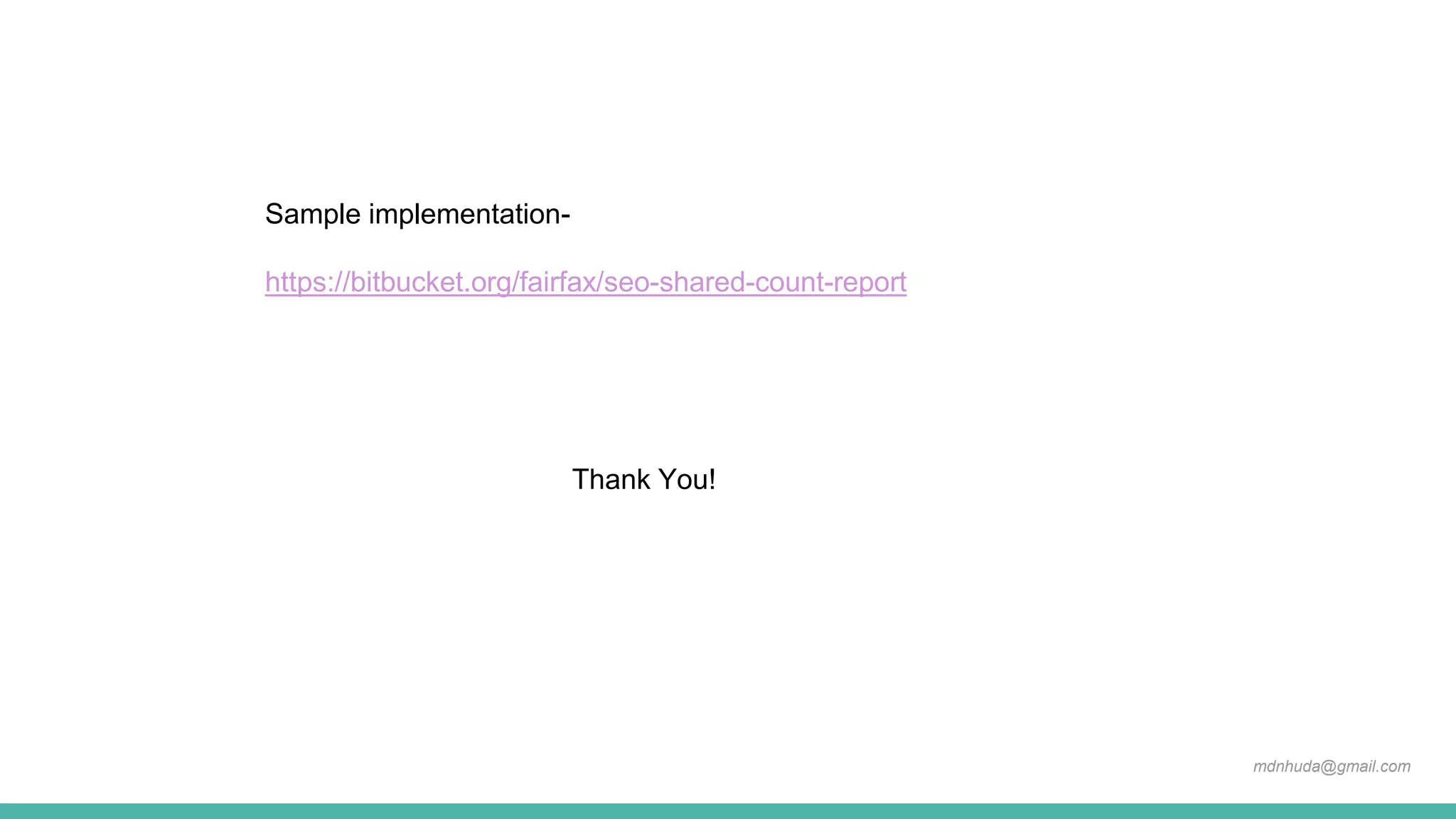 Sample implementation-

https://bitbucket.org/fairfax/seo-shared-count-report

Thank You!

mdnhuda@gmail.com